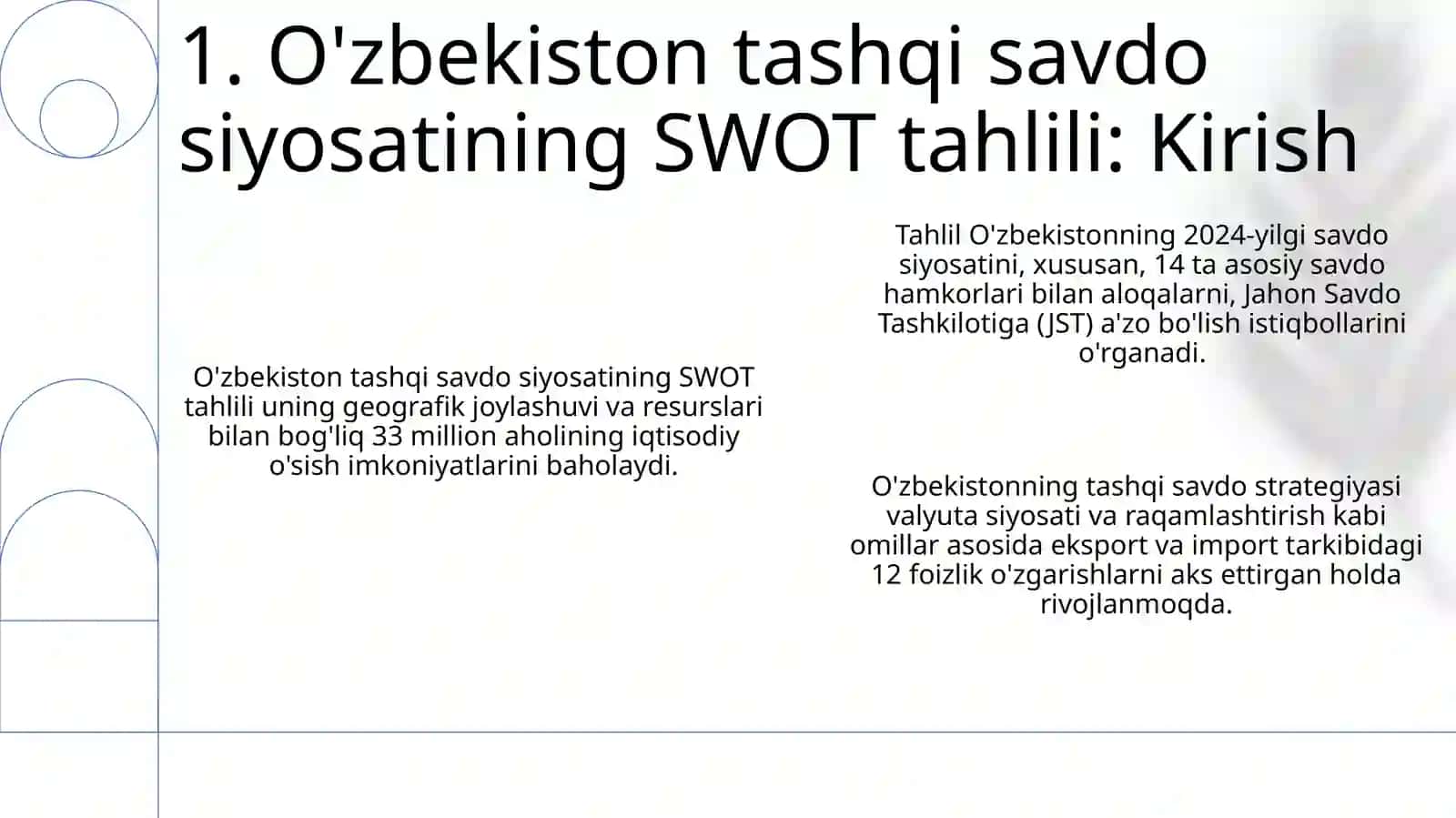 1. O'zbekiston tashqi savdo siyosatining SWOT tahlili: Kirish

O'zbekiston tashqi savdo siyosatining SWOT tahlili uning geografik joylashuvi va resurslari bilan bog'liq 33 million aholining iqtisodiy o'sish imkoniyatlarini baholaydi.

Tahlil O'zbekistonning 2024-yilgi savdo siyosatini, xususan, 14 ta asosiy savdo hamkorlari bilan aloqalarni, Jahon Savdo Tashkilotiga (JST) a'zo bo'lish istiqbollarini o'rganadi.

O'zbekistonning tashqi savdo strategiyasi valyuta siyosati va raqamlashtirish kabi omillar asosida eksport va import tarkibidagi 12 foizlik o'zgarishlarni aks ettirgan holda rivojlanmoqda.